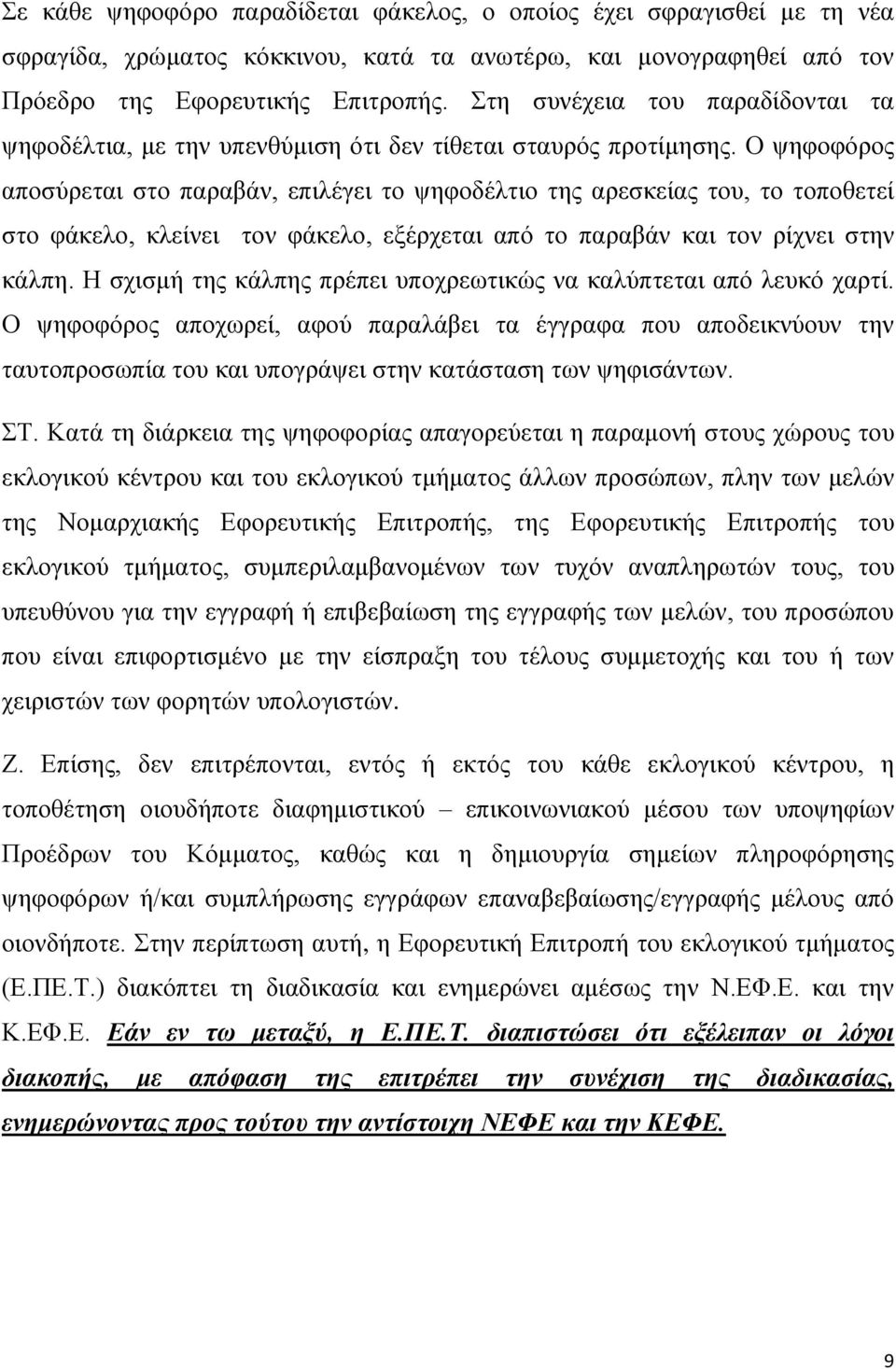 Σε κάθε ψηφοφόρο παραδίδεται φάκελος, ο οποίος έχει σφραγισθεί με τη νέα σφραγίδα, χρώματος κόκκινου, κατά τα ανωτέρω, και μονογραφηθεί από τον Πρόεδρο της Εφορευτικής Επιτροπής. Στη συνέχεια του παραδίδονται τα ψηφοδέλτια, με την υπενθύμιση ότι δεν τίθεται σταυρός προτίμησης. Ο ψηφοφόρος αποσύρεται στο παραβάν, επιλέγει το ψηφοδέλτιο της αρεσκείας του, το τοποθετεί στο φάκελο, κλείνει τον φάκελο, εξέρχεται από το παραβάν και τον ρίχνει στην κάλπη. Η σχισμή της κάλπης πρέπει υποχρεωτικώς να καλύπτεται από λευκό χαρτί. Ο ψηφοφόρος αποχωρεί, αφού παραλάβει τα έγγραφα που αποδεικνύουν την ταυτοπροσωπία του και υπογράψει στην κατάσταση των ψηφισάντων.

ΣΤ. Κατά τη διάρκεια της ψηφοφορίας απαγορεύεται η παραμονή στους χώρους του εκλογικού κέντρου και του εκλογικού τμήματος άλλων προσώπων, πλην των μελών της Νομαρχιακής Εφορευτικής Επιτροπής, της Εφορευτικής Επιτροπής του εκλογικού τμήματος, συμπεριλαμβανομένων των τυχόν αναπληρωτών τους, του υπευθύνου για την εγγραφή ή επιβεβαίωση της εγγραφής των μελών, του προσώπου που είναι επιφορτισμένο με την είσπραξη του τέλους συμμετοχής και του ή των χειριστών των φορητών υπολογιστών.

Ζ. Επίσης, δεν επιτρέπονται, εντός ή εκτός του κάθε εκλογικού κέντρου, η τοποθέτηση οιουδήποτε διαφημιστικού – επικοινωνιακού μέσου των υποψηφίων Προέδρων του Κόμματος, καθώς και η δημιουργία σημείων πληροφόρησης ψηφοφόρων ή/και συμπλήρωσης εγγράφων επαναβεβαίωσης/εγγραφής μέλους από οιονδήποτε. Στην περίπτωση αυτή, η Εφορευτική Επιτροπή του εκλογικού τμήματος (Ε.ΠΕ.Τ.) διακόπτει τη διαδικασία και ενημερώνει αμέσως την Ν.ΕΦ.Ε. και την Κ.ΕΦ.Ε. Εάν εν τω μεταξύ, η Ε.ΠΕ.Τ. διαπιστώσει ότι εξέλειπαν οι λόγοι διακοπής, με απόφαση της επιτρέπει την συνέχιση της διαδικασίας, ενημερώνοντας προς τούτου την αντίστοιχη ΝΕΦΕ και την ΚΕΦΕ.

9